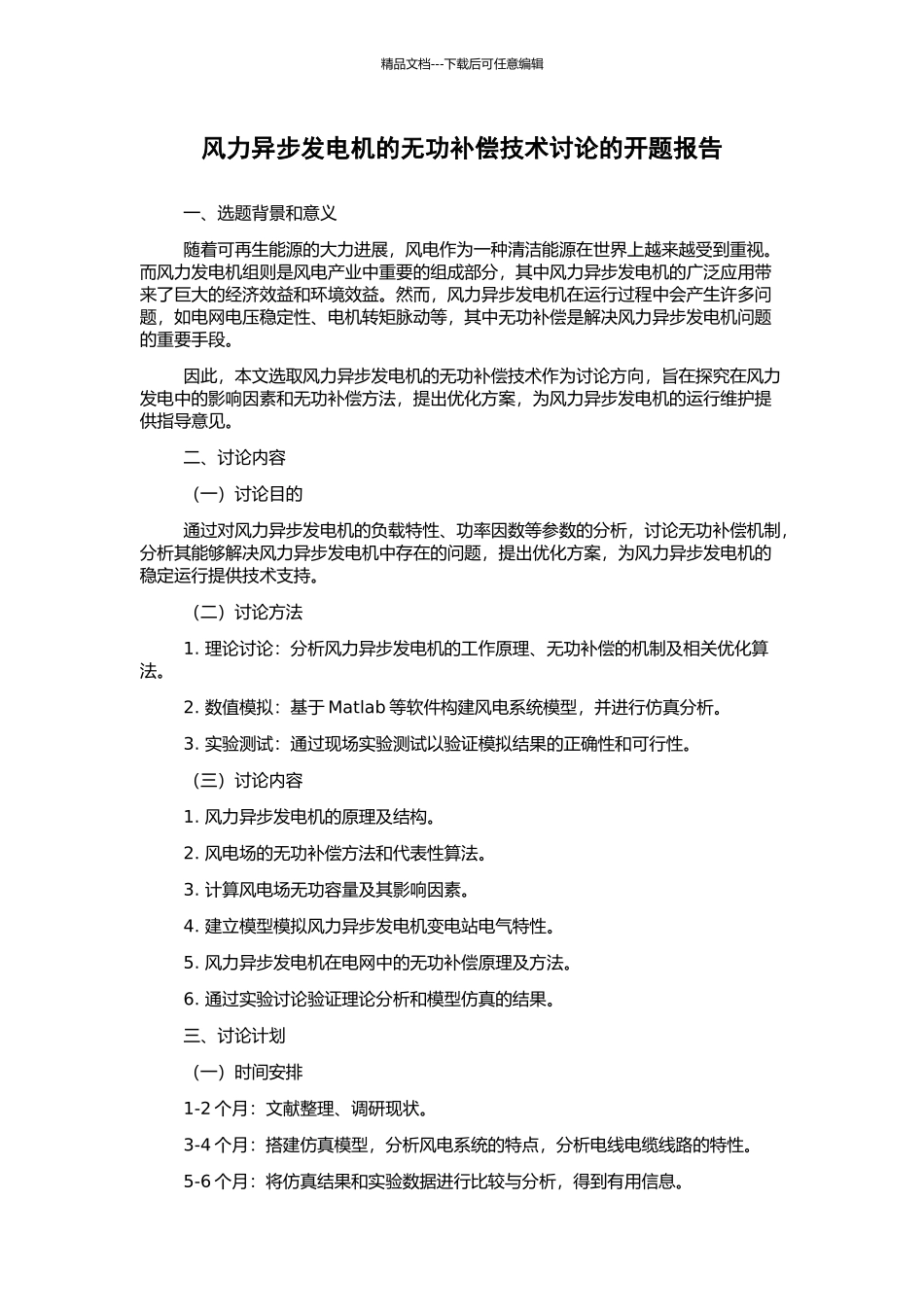 精品文档---下载后可任意编辑

风力异步发电机的无功补偿技术讨论的开题报告

一、选题背景和意义

随着可再生能源的大力进展，风电作为一种清洁能源在世界上越来越受到重视。而风力发电机组则是风电产业中重要的组成部分，其中风力异步发电机的广泛应用带来了巨大的经济效益和环境效益。然而，风力异步发电机在运行过程中会产生许多问题，如电网电压稳定性、电机转矩脉动等，其中无功补偿是解决风力异步发电机问题的重要手段。

因此，本文选取风力异步发电机的无功补偿技术作为讨论方向，旨在探究在风力发电中的影响因素和无功补偿方法，提出优化方案，为风力异步发电机的运行维护提供指导意见。

二、讨论内容

（一）讨论目的

通过对风力异步发电机的负载特性、功率因数等参数的分析，讨论无功补偿机制，分析其能够解决风力异步发电机中存在的问题，提出优化方案，为风力异步发电机的稳定运行提供技术支持。

（二）讨论方法

1. 理论讨论：分析风力异步发电机的工作原理、无功补偿的机制及相关优化算法。

2. 数值模拟：基于 Matlab 等软件构建风电系统模型，并进行仿真分析。

3. 实验测试：通过现场实验测试以验证模拟结果的正确性和可行性。

（三）讨论内容

1. 风力异步发电机的原理及结构。

2. 风电场的无功补偿方法和代表性算法。

3. 计算风电场无功容量及其影响因素。

4. 建立模型模拟风力异步发电机变电站电气特性。

5. 风力异步发电机在电网中的无功补偿原理及方法。

6. 通过实验讨论验证理论分析和模型仿真的结果。

三、讨论计划

（一）时间安排

1-2 个月：文献整理、调研现状。

3-4 个月：搭建仿真模型，分析风电系统的特点，分析电线电缆线路的特性。

5-6 个月：将仿真结果和实验数据进行比较与分析，得到有用信息。